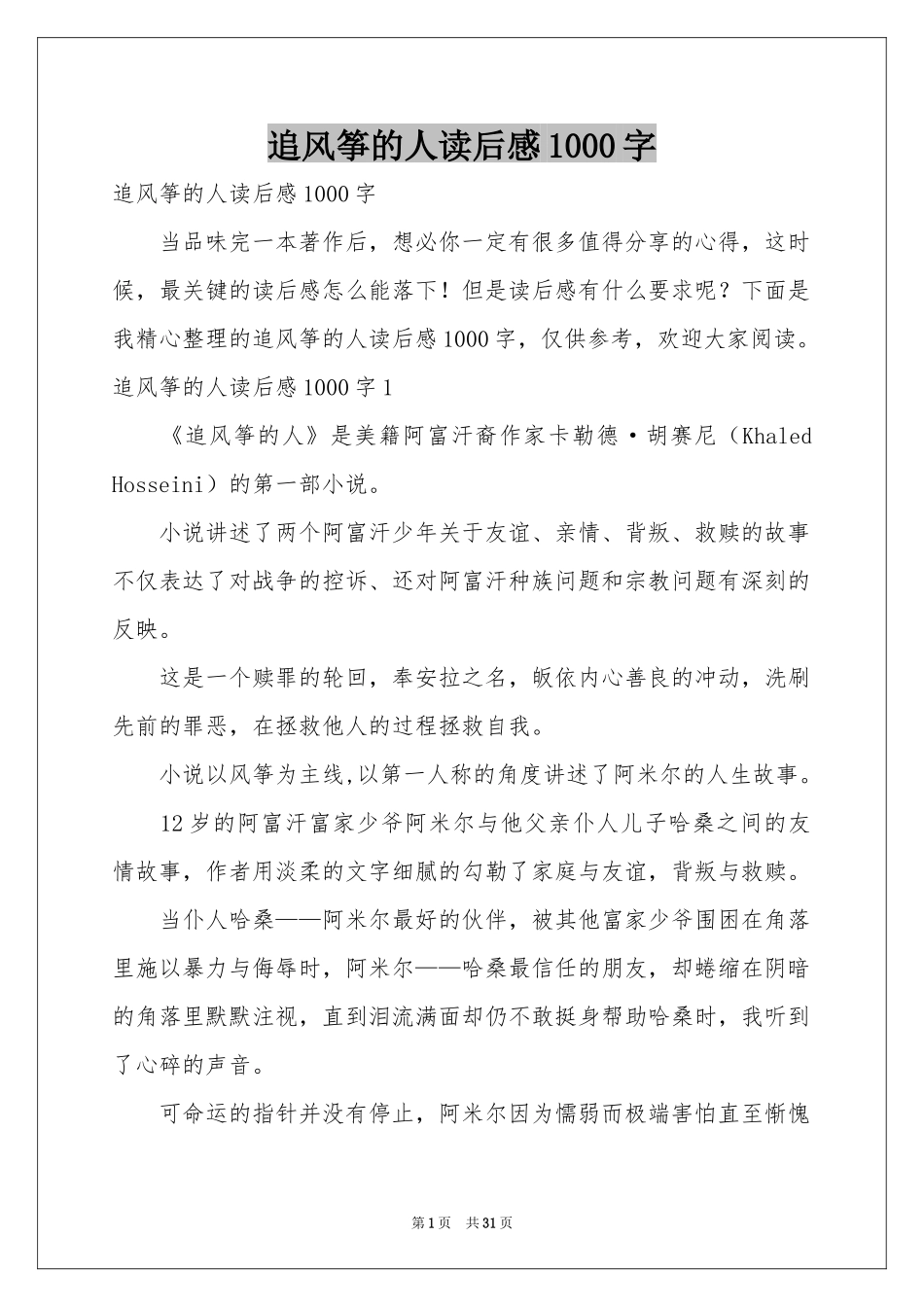 追风筝的人读后感1000字

追风筝的人读后感1000字

当品味完一本著作后，想必你一定有很多值得分享的心得，这时候，最关键的读后感怎么能落下！但是读后感有什么要求呢？下面是我精心整理的追风筝的人读后感1000字，仅供参考，欢迎大家阅读。

追风筝的人读后感1000字1

《追风筝的人》是美籍阿富汗裔作家卡勒德·胡赛尼（Khaled Hosseini）的第一部小说。

小说讲述了两个阿富汗少年关于友谊、亲情、背叛、救赎的故事不仅表达了对战争的控诉、还对阿富汗种族问题和宗教问题有深刻的反映。

这是一个赎罪的轮回，奉安拉之名，皈依内心善良的冲动，洗刷先前的罪恶，在拯救他人的过程拯救自我。

小说以风筝为主线,以第一人称的角度讲述了阿米尔的人生故事。

12岁的阿富汗富家少爷阿米尔与他父亲仆人儿子哈桑之间的友情故事，作者用淡柔的文字细腻的勾勒了家庭与友谊，背叛与救赎。

当仆人哈桑——阿米尔最好的伙伴，被其他富家少爷围困在角落里施以暴力与侮辱时，阿米尔——哈桑最信任的朋友，却蜷缩在阴暗的角落里默默注视，直到泪流满面却仍不敢挺身帮助哈桑时，我听到了心碎的声音。

可命运的指针并没有停止，阿米尔因为懦弱而极端害怕直至惭愧

第1页 共31页